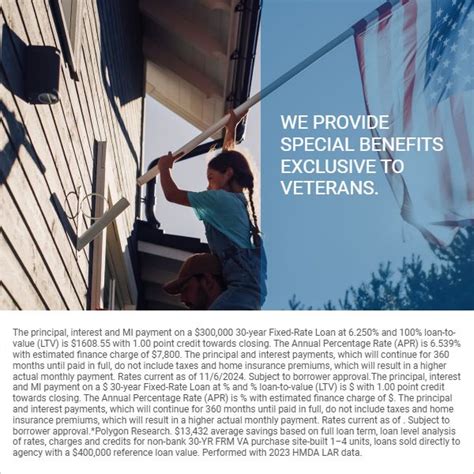 WE PROVIDE SPECIAL BENEFITS EXCLUSIVE TO VETERANS.

The principal, interest and MI payment on a $300,000 30-year Fixed-Rate Loan at 6.250% and 100% loan-to-value (LTV) is $1608.55 with 1.00 point credit towards closing. The Annual Percentage Rate (APR) is 6.539% with estimated finance charge of $7,800. The principal and interest payments, which will continue for 360 months until paid in full, do not include taxes and home insurance premiums, which will result in a higher actual monthly payment. Rates current as of 11/6/2024. Subject to borrower approval.The principal, interest and MI payment on a $ 30-year Fixed-Rate Loan at % and % loan-to-value (LTV) is $ with 1.00 point credit towards closing. The Annual Percentage Rate (APR) is % with estimated finance charge of $. The principal and interest payments, which will continue for 360 months until paid in full, do not include taxes and home insurance premiums, which will result in a higher actual monthly payment. Rates current as of . Subject to borrower approval.*Polygon Research. $13,432 average savings based on full loan term, loan level analysis of rates, charges and credits for non-bank 30-YR FRM VA purchase site-built 1–4 units, loans sold directly to agency with a $400,000 reference loan value. Performed with 2023 HMDA LAR data.